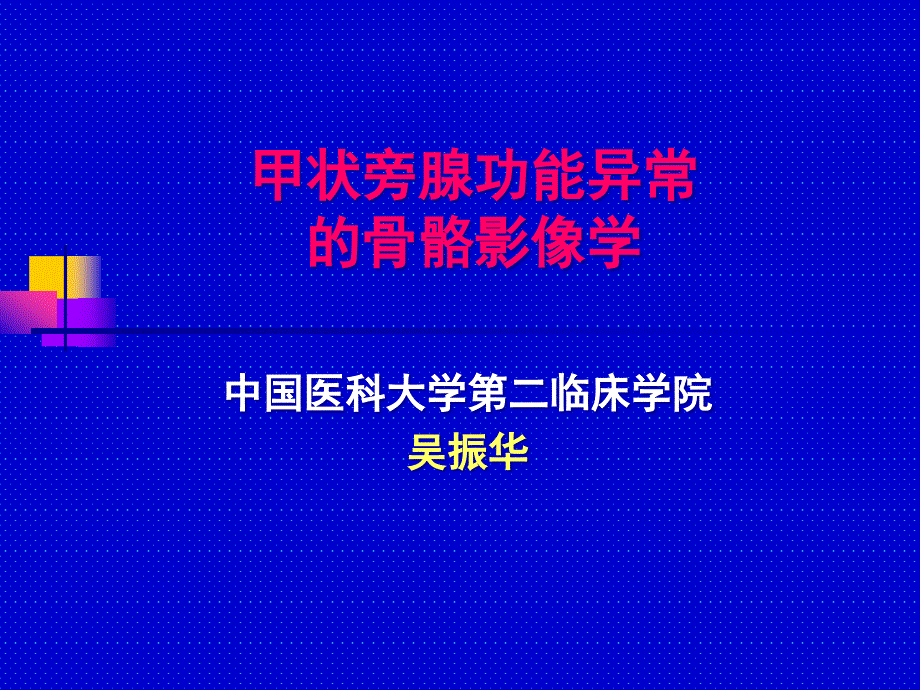 甲状旁腺功能异常
的骨骼影像学

中国医科大学第二临床学院
吴振华